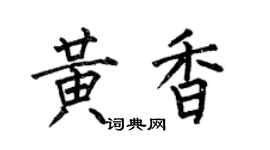 黄香
词典网